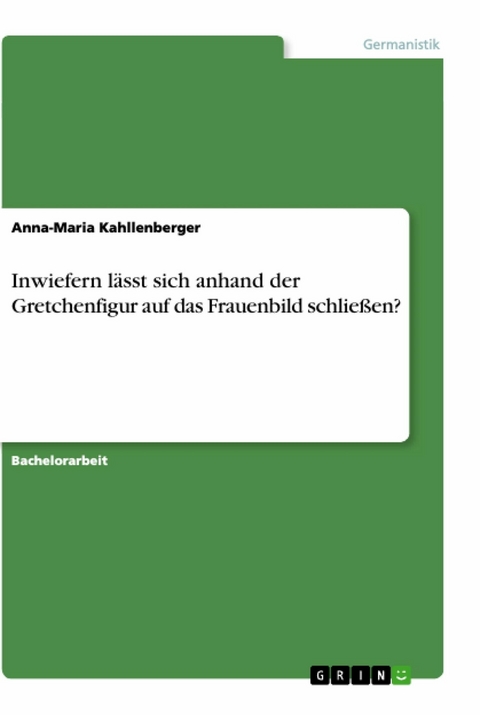 Germanistik

Anna-Maria Kahllenberger

Inwiefern lässt sich anhand der Gretchenfigur auf das Frauenbild schließen?

Bachelorarbeit

GRIN